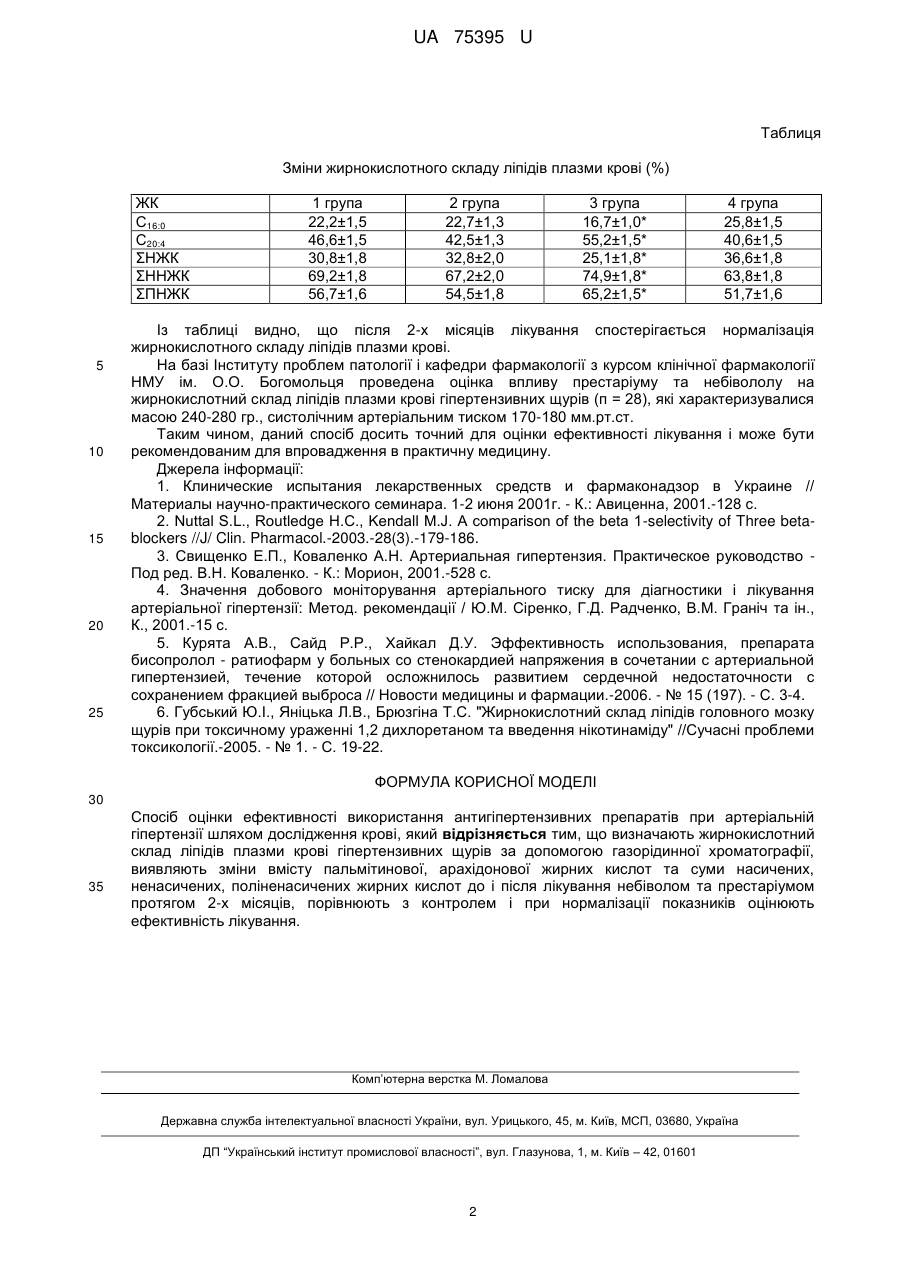 UA 75395 U

Таблиця

Зміни жирнокислотного складу ліпідів плазми крові (%)

| ЖК | 1 група | 2 група | 3 група | 4 група |
|---|---|---|---|---|
| $C_{16:0}$ | 22,2±1,5 | 22,7±1,3 | 16,7±1,0* | 25,8±1,5 |
| $C_{20:4}$ | 46,6±1,5 | 42,5±1,3 | 55,2±1,5* | 40,6±1,5 |
| ΣНЖК | 30,8±1,8 | 32,8±2,0 | 25,1±1,8* | 36,6±1,8 |
| ΣННЖК | 69,2±1,8 | 67,2±2,0 | 74,9±1,8* | 63,8±1,8 |
| ΣПНЖК | 56,7±1,6 | 54,5±1,8 | 65,2±1,5* | 51,7±1,6 |

Із таблиці видно, що після 2-х місяців лікування спостерігається нормалізація жирнокислотного складу ліпідів плазми крові.

5 На базі Інституту проблем патології і кафедри фармакології з курсом клінічної фармакології НМУ ім. О.О. Богомольця проведена оцінка впливу престаріуму та небівололу на жирнокислотний склад ліпідів плазми крові гіпертензивних щурів (n = 28), які характеризувалися масою 240-280 гр., систолічним артеріальним тиском 170-180 мм.рт.ст.

Таким чином, даний спосіб досить точний для оцінки ефективності лікування і може бути 10 рекомендованим для впровадження в практичну медицину.

Джерела інформації:

1. Клинические испытания лекарственных средств и фармаконадзор в Украине // Материалы научно-практического семинара. 1-2 июня 2001г. - К.: Авиценна, 2001.-128 с.

2. Nuttal S.L., Routledge H.C., Kendall M.J. A comparison of the beta 1-selectivity of Three beta- 15 blockers //J/ Clin. Pharmacol.-2003.-28(3).-179-186.

3. Свищенко Е.П., Коваленко А.Н. Артериальная гипертензия. Практическое руководство - Под ред. В.Н. Коваленко. - К.: Морион, 2001.-528 с.

4. Значення добового моніторування артеріального тиску для діагностики і лікування артеріальної гіпертензії: Метод. рекомендації / Ю.М. Сіренко, Г.Д. Радченко, В.М. Граніч та ін., 20 К., 2001.-15 с.

5. Курята А.В., Сайд Р.Р., Хайкал Д.У. Эффективность использования, препарата бисопролол - ратиофарм у больных со стенокардией напряжения в сочетании с артериальной гипертензией, течение которой осложнилось развитием сердечной недостаточности с сохранением фракцией выброса // Новости медицины и фармации.-2006. - № 15 (197). - С. 3-4.

25 6. Губський Ю.І., Яніцька Л.В., Брюзгіна Т.С. "Жирнокислотний склад ліпідів головного мозку щурів при токсичному ураженні 1,2 дихлоретаном та введення нікотинаміду" //Сучасні проблеми токсикології.-2005. - № 1. - С. 19-22.

ФОРМУЛА КОРИСНОЇ МОДЕЛІ

30

Спосіб оцінки ефективності використання антигіпертензивних препаратів при артеріальній гіпертензії шляхом дослідження крові, який відрізняється тим, що визначають жирнокислотний склад ліпідів плазми крові гіпертензивних щурів за допомогою газорідинної хроматографії, виявляють зміни вмісту пальмітинової, арахідонової жирних кислот та суми насичених, 35 ненасичених, поліненасичених жирних кислот до і після лікування небіволом та престаріумом протягом 2-х місяців, порівнюють з контролем і при нормалізації показників оцінюють ефективність лікування.

Комп'ютерна верстка М. Ломалова

Державна служба інтелектуальної власності України, вул. Урицького, 45, м. Київ, МСП, 03680, Україна

ДП "Український інститут промислової власності", вул. Глазунова, 1, м. Київ – 42, 01601

2